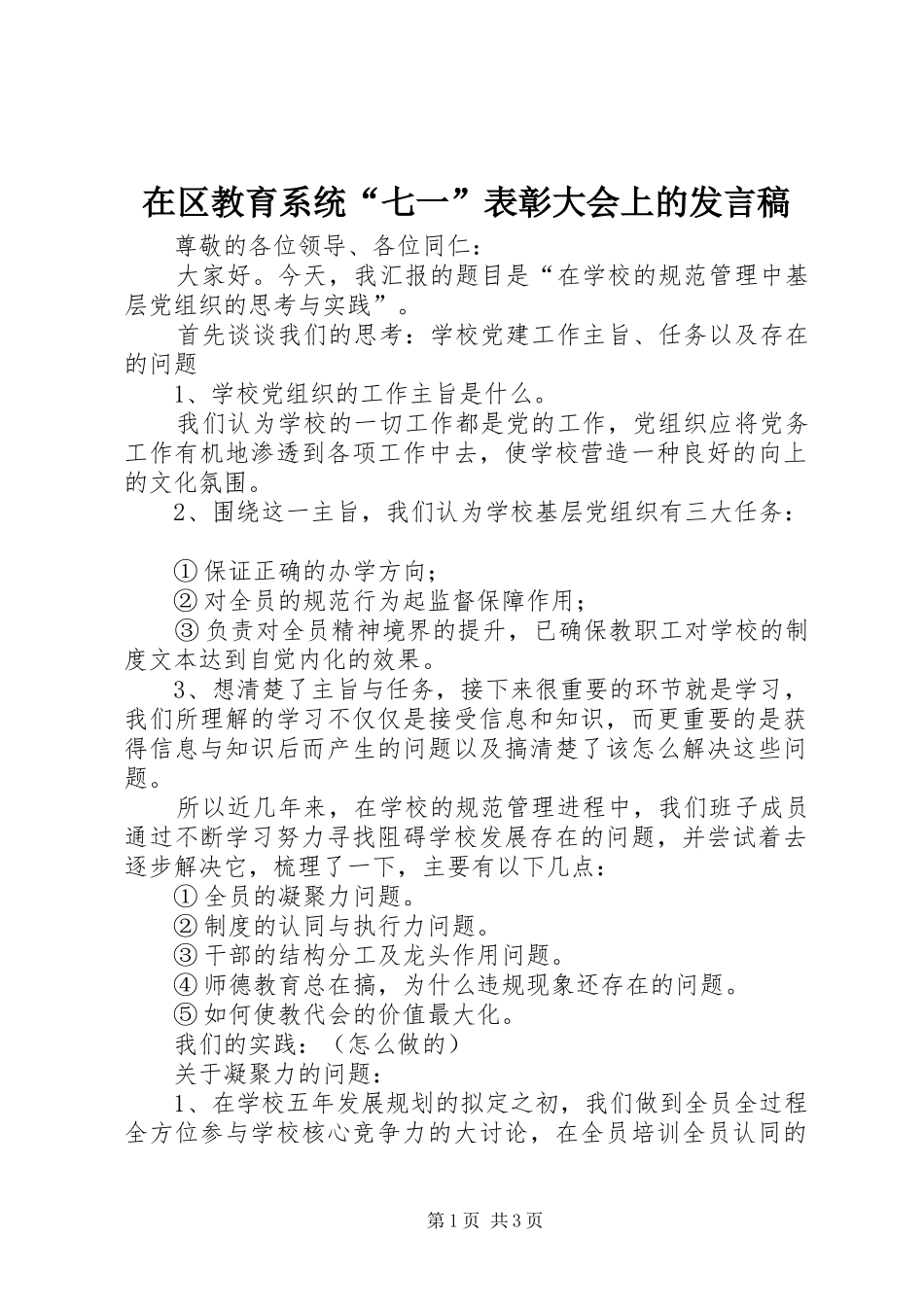 在区教育系统“七一”表彰大会上的发言稿

尊敬的各位领导、各位同仁：

大家好。今天，我汇报的题目是“在学校的规范管理中基层党组织的思考与实践”。

首先谈谈我们的思考：学校党建工作主旨、任务以及存在的问题

1、学校党组织的工作主旨是什么。

我们认为学校的一切工作都是党的工作，党组织应将党务工作有机地渗透到各项工作中去，使学校营造一种良好的向上的文化氛围。

2、围绕这一主旨，我们认为学校基层党组织有三大任务：

①保证正确的办学方向；

②对全员的规范行为起监督保障作用；

③负责对全员精神境界的提升，已确保教职工对学校的制度文本达到自觉内化的效果。

3、想清楚了主旨与任务，接下来很重要的环节就是学习，我们所理解的学习不仅仅是接受信息和知识，而更重要的是获得信息与知识后而产生的问题以及搞清楚了该怎么解决这些问题。

所以近几年来，在学校的规范管理进程中，我们班子成员通过不断学习努力寻找阻碍学校发展存在的问题，并尝试着去逐步解决它，梳理了一下，主要有以下几点：

①全员的凝聚力问题。

②制度的认同与执行力问题。

③干部的结构分工及龙头作用问题。

④师德教育总在搞，为什么违规现象还存在的问题。

⑤如何使教代会的价值最大化。

我们的实践：（怎么做的）

关于凝聚力的问题：

1、在学校五年发展规划的拟定之初，我们做到全员全过程全方位参与学校核心竞争力的大讨论，在全员培训全员认同的

第1页 共3页